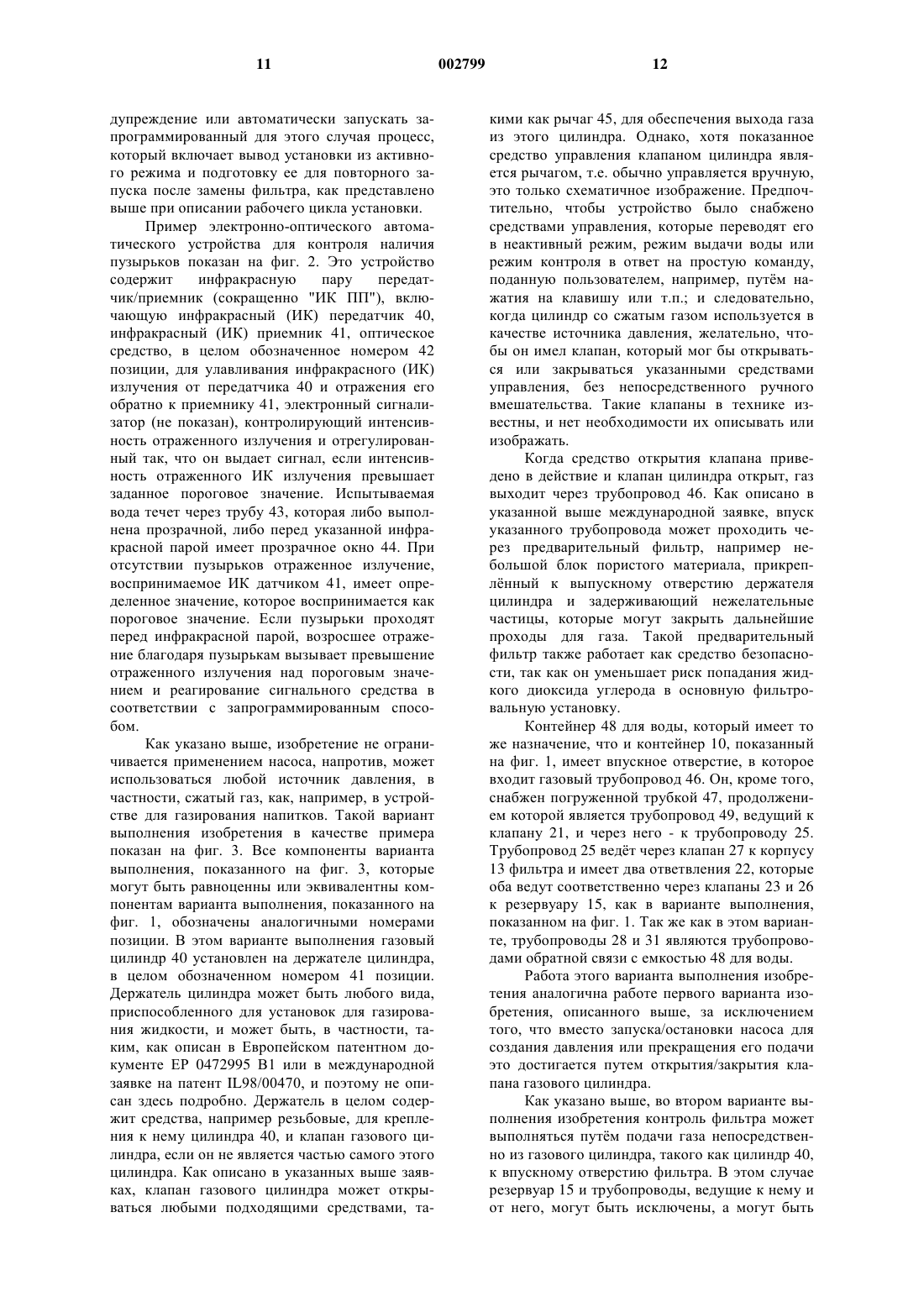 11 002799 12

дупреждение или автоматически запускать запрограммированный для этого случая процесс, который включает вывод установки из активного режима и подготовку ее для повторного запуска после замены фильтра, как представлено выше при описании рабочего цикла установки.

Пример электронно-оптического автоматического устройства для контроля наличия пузырьков показан на фиг. 2. Это устройство содержит инфракрасную пару передатчик/приемник (сокращенно "ИК ПП"), включающую инфракрасный (ИК) передатчик 40, инфракрасный (ИК) приемник 41, оптическое средство, в целом обозначенное номером 42 позиции, для улавливания инфракрасного (ИК) излучения от передатчика 40 и отражения его обратно к приемнику 41, электронный сигнализатор (не показан), контролирующий интенсивность отраженного излучения и отрегулированный так, что он выдает сигнал, если интенсивность отраженного ИК излучения превышает заданное пороговое значение. Испытываемая вода течет через трубу 43, которая либо выполнена прозрачной, либо перед указанной инфракрасной парой имеет прозрачное окно 44. При отсутствии пузырьков отраженное излучение, воспринимаемое ИК датчиком 41, имеет определенное значение, которое воспринимается как пороговое значение. Если пузырьки проходят перед инфракрасной парой, возросшее отражение благодаря пузырькам вызывает превышение отраженного излучения над пороговым значением и реагирование сигнального средства в соответствии с запрограммированным способом.

Как указано выше, изобретение не ограничивается применением насоса, напротив, может использоваться любой источник давления, в частности, сжатый газ, как, например, в устройстве для газирования напитков. Такой вариант выполнения изобретения в качестве примера показан на фиг. 3. Все компоненты варианта выполнения, показанного на фиг. 3, которые могут быть равноценны или эквивалентны компонентам варианта выполнения, показанного на фиг. 1, обозначены аналогичными номерами позиции. В этом варианте выполнения газовый цилиндр 40 установлен на держателе цилиндра, в целом обозначенном номером 41 позиции. Держатель цилиндра может быть любого вида, приспособленного для установок для газирования жидкости, и может быть, в частности, таким, как описан в Европейском патентном документе EP 0472995 B1 или в международной заявке на патент IL98/00470, и поэтому не описан здесь подробно. Держатель в целом содержит средства, например резьбовые, для крепления к нему цилиндра 40, и клапан газового цилиндра, если он не является частью самого этого цилиндра. Как описано в указанных выше заявках, клапан газового цилиндра может открываться любыми подходящими средствами, такими как рычаг 45, для обеспечения выхода газа из этого цилиндра. Однако, хотя показанное средство управления клапаном цилиндра является рычагом, т.е. обычно управляется вручную, это только схематичное изображение. Предпочтительно, чтобы устройство было снабжено средствами управления, которые переводят его в неактивный режим, режим выдачи воды или режим контроля в ответ на простую команду, поданную пользователем, например, путём нажатия на клавишу или т.п.; и следовательно, когда цилиндр со сжатым газом используется в качестве источника давления, желательно, чтобы он имел клапан, который мог бы открываться или закрываться указанными средствами управления, без непосредственного ручного вмешательства. Такие клапаны в технике известны, и нет необходимости их описывать или изображать.

Когда средство открытия клапана приведено в действие и клапан цилиндра открыт, газ выходит через трубопровод 46. Как описано в указанной выше международной заявке, впуск указанного трубопровода может проходить через предварительный фильтр, например небольшой блок пористого материала, прикреплённый к выпускному отверстию держателя цилиндра и задерживающий нежелательные частицы, которые могут закрыть дальнейшие проходы для газа. Такой предварительный фильтр также работает как средство безопасности, так как он уменьшает риск попадания жидкого диоксида углерода в основную фильтровальную установку.

Контейнер 48 для воды, который имеет то же назначение, что и контейнер 10, показанный на фиг. 1, имеет впускное отверстие, в которое входит газовый трубопровод 46. Он, кроме того, снабжен погруженной трубкой 47, продолжением которой является трубопровод 49, ведущий к клапану 21, и через него - к трубопроводу 25. Трубопровод 25 ведёт через клапан 27 к корпусу 13 фильтра и имеет два ответвления 22, которые оба ведут соответственно через клапаны 23 и 26 к резервуару 15, как в варианте выполнения, показанном на фиг. 1. Так же как в этом варианте, трубопроводы 28 и 31 являются трубопроводами обратной связи с емкостью 48 для воды.

Работа этого варианта выполнения изобретения аналогична работе первого варианта изобретения, описанного выше, за исключением того, что вместо запуска/остановки насоса для создания давления или прекращения его подачи это достигается путем открытия/закрытия клапана газового цилиндра.

Как указано выше, во втором варианте выполнения изобретения контроль фильтра может выполняться путём подачи газа непосредственно из газового цилиндра, такого как цилиндр 40, к впускному отверстию фильтра. В этом случае резервуар 15 и трубопроводы, ведущие к нему и от него, могут быть исключены, а могут быть